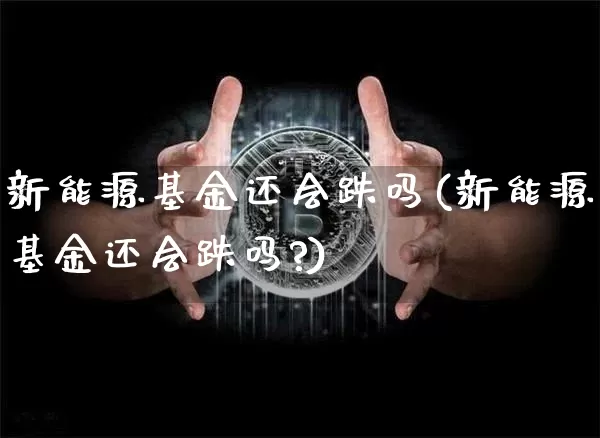 新能源基金还会跌吗(新能源基金还会跌吗?)